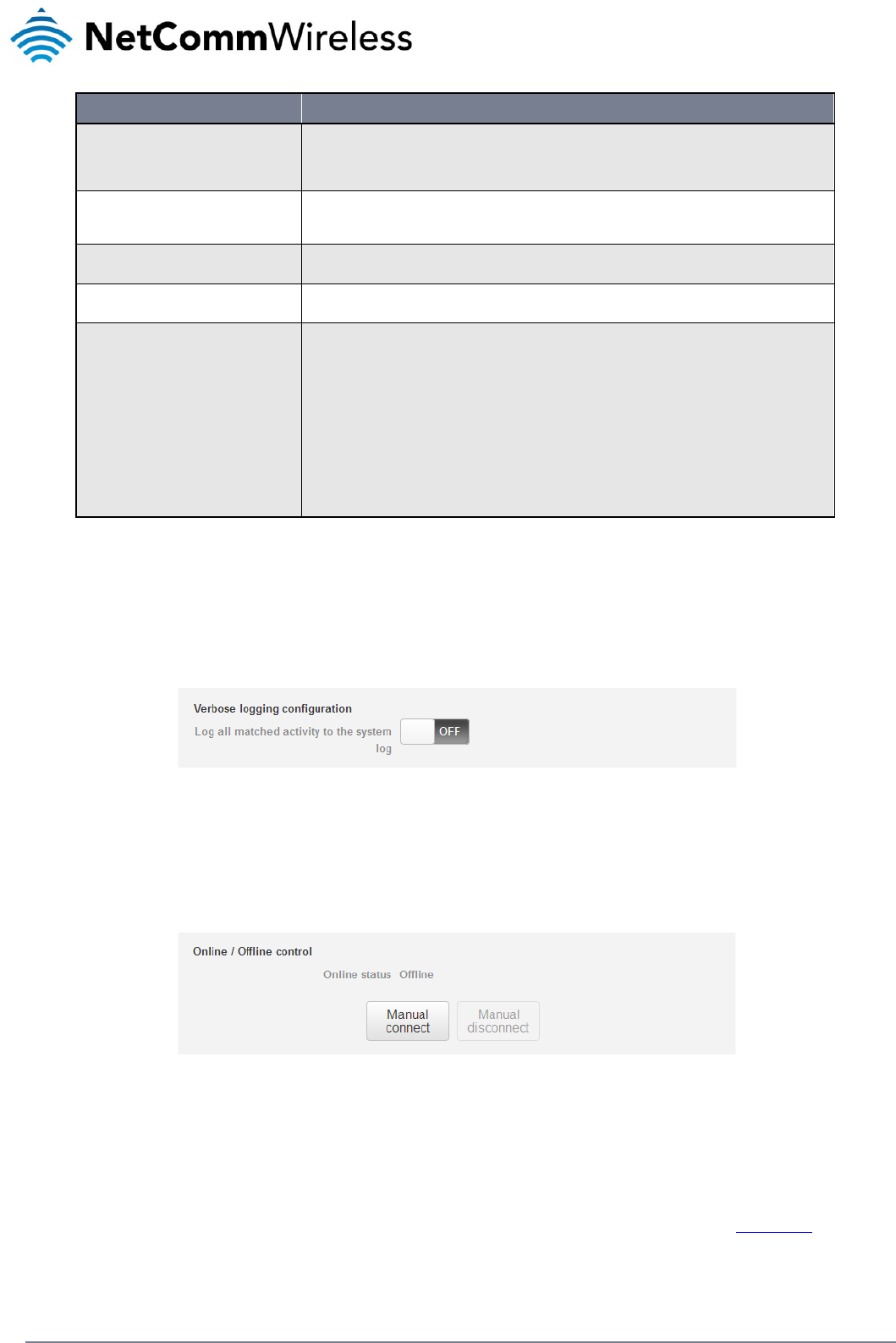 NetCommWireless

Verbose logging configuration

Log all matched activity to the system log

OFF

Online / Offline control

Online status Offline

Manual connect

Manual disconnect